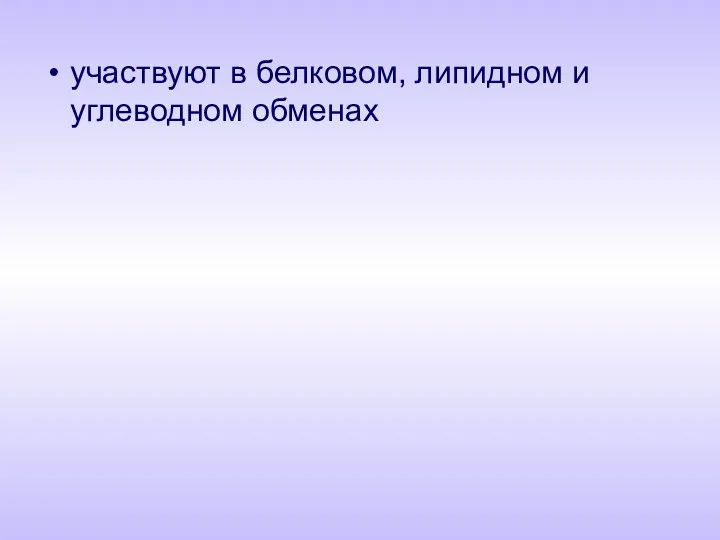 • участвуют в белковом, липидном и углеводном обменах